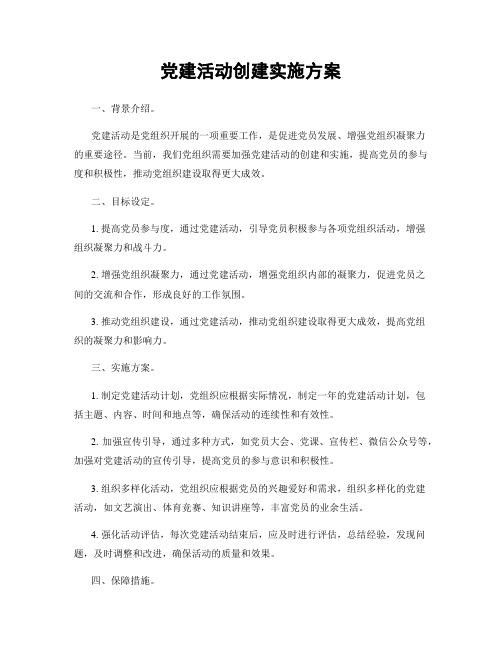 党建活动创建实施方案

一、背景介绍。

党建活动是党组织开展的一项重要工作，是促进党员发展、增强党组织凝聚力的重要途径。当前，我们党组织需要加强党建活动的创建和实施，提高党员的参与度和积极性，推动党组织建设取得更大成效。

二、目标设定。

1. 提高党员参与度，通过党建活动，引导党员积极参与各项党组织活动，增强组织凝聚力和战斗力。

2. 增强党组织凝聚力，通过党建活动，增强党组织内部的凝聚力，促进党员之间的交流和合作，形成良好的工作氛围。

3. 推动党组织建设，通过党建活动，推动党组织建设取得更大成效，提高党组织的凝聚力和影响力。

三、实施方案。

1. 制定党建活动计划，党组织应根据实际情况，制定一年的党建活动计划，包括主题、内容、时间和地点等，确保活动的连续性和有效性。

2. 加强宣传引导，通过多种方式，如党员大会、党课、宣传栏、微信公众号等，加强对党建活动的宣传引导，提高党员的参与意识和积极性。

3. 组织多样化活动，党组织应根据党员的兴趣爱好和需求，组织多样化的党建活动，如文艺演出、体育竞赛、知识讲座等，丰富党员的业余生活。

4. 强化活动评估，每次党建活动结束后，应及时进行评估，总结经验，发现问题，及时调整和改进，确保活动的质量和效果。

四、保障措施。